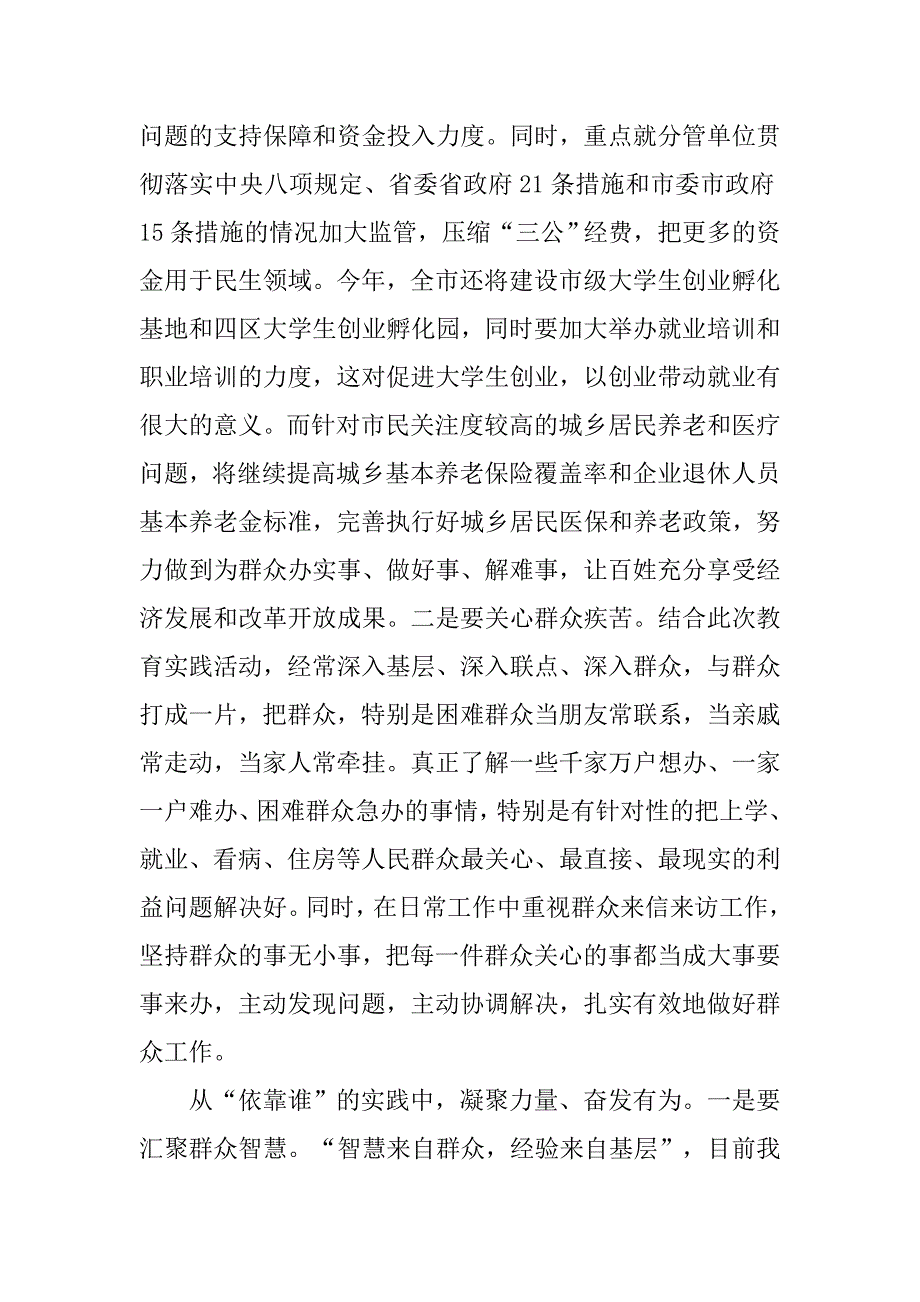 问题的支持保障和资金投入力度。同时，重点就分管单位贯彻落实中央八项规定、省委省政府 21 条措施和市委市政府 15 条措施的情况加大监管，压缩“三公”经费，把更多的资金用于民生领域。今年，全市还将建设市级大学生创业孵化基地和四区大学生创业孵化园，同时要加大举办就业培训和职业培训的力度，这对促进大学生创业，以创业带动就业有很大的意义。而针对市民关注度较高的城乡居民养老和医疗问题，将继续提高城乡基本养老保险覆盖率和企业退休人员基本养老金标准，完善执行好城乡居民医保和养老政策，努力做到为群众办实事、做好事、解难事，让百姓充分享受经济发展和改革开放成果。二是要关心群众疾苦。结合此次教育实践活动，经常深入基层、深入联点、深入群众，与群众打成一片，把群众，特别是困难群众当朋友常联系，当亲戚常走动，当家人常牵挂。真正了解一些千家万户想办、一家一户难办、困难群众急办的事情，特别是有针对性的把上学、就业、看病、住房等人民群众最关心、最直接、最现实的利益问题解决好。同时，在日常工作中重视群众来信来访工作，坚持群众的事无小事，把每一件群众关心的事都当成大事要事来办，主动发现问题，主动协调解决，扎实有效地做好群众工作。

从“依靠谁”的实践中，凝聚力量、奋发有为。一是要汇聚群众智慧。“智慧来自群众，经验来自基层”，目前我